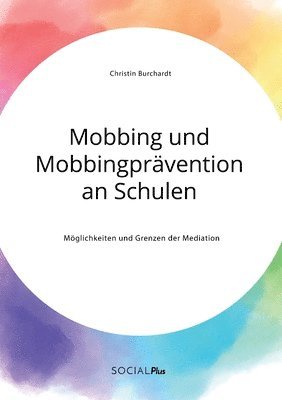 Christin Burchardt

Mobbing und Mobbingprävention an Schulen

Möglichkeiten und Grenzen der Mediation

SOCIALPlus